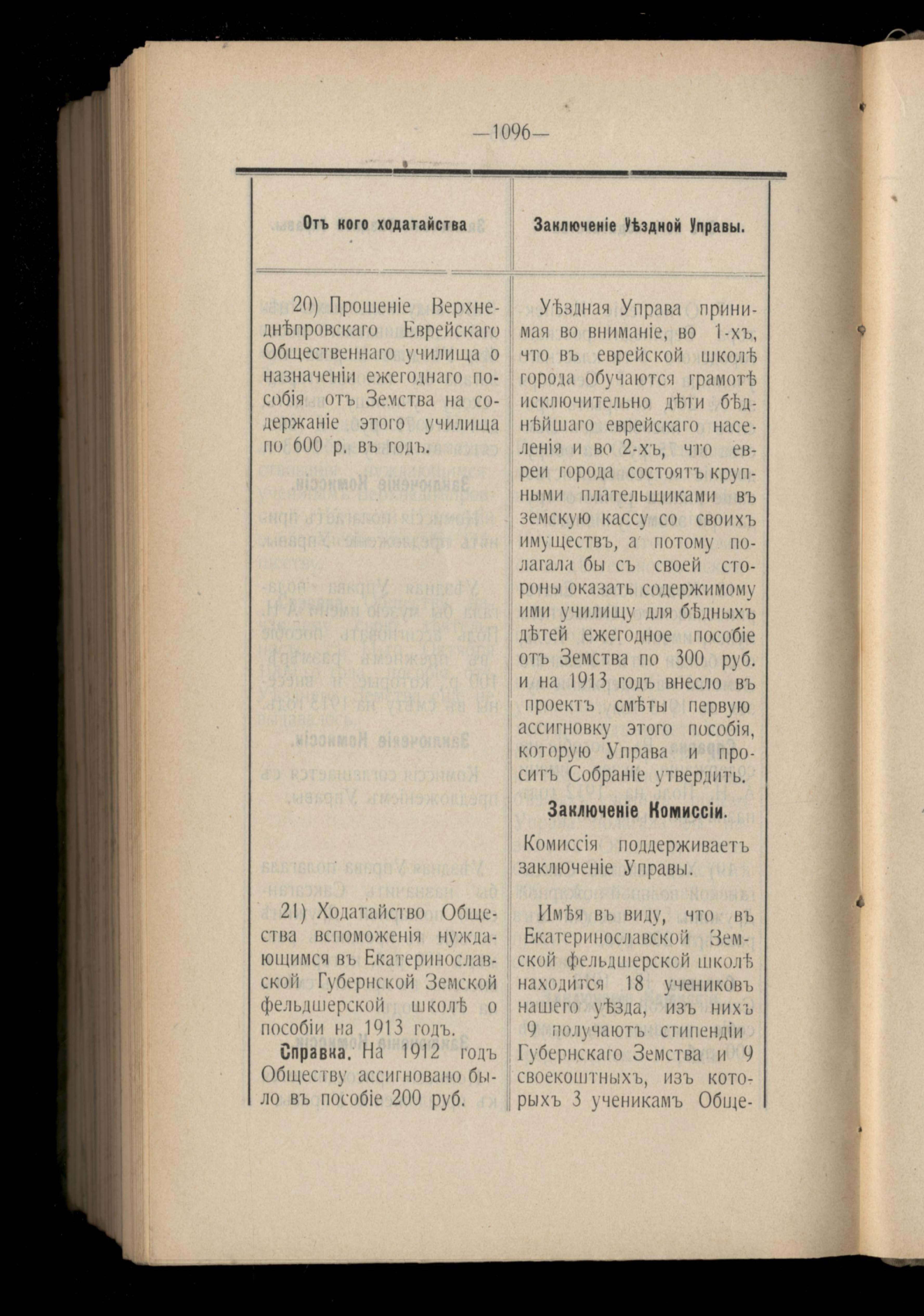 —1096—

| Отъ кого ходатайства | Заключеніе Уѣздной Управы. |
|---|---|
| 20) Прошеніе Верхнеднѣпровскаго Еврейскаго Общественнаго училища о назначеніи ежегоднаго пособія отъ Земства на содержаніе этого училища по 600 р. въ годъ. | Уѣздная Управа принимая во вниманіе, во 1-хъ, что въ еврейской школѣ города обучаются грамотѣ исключительно дѣти бѣднѣйшаго еврейскаго населенія и во 2-хъ, что евреи города состоятъ крупными плательщиками въ земскую кассу со своихъ имуществъ, а потому полагала бы съ своей стороны оказать содержимому ими училищу для бѣдныхъ дѣтей ежегодное пособіе отъ Земства по 300 руб. и на 1913 годъ внесло въ проектъ смѣты первую ассигновку этого пособія, которую Управа и проситъ Собраніе утвердить. **Заключеніе Комиссіи.** Комиссія поддерживаетъ заключеніе Управы. |
| 21) Ходатайство Общества вспоможенія нуждающимся въ Екатеринославской Губернской Земской фельдшерской школѣ о пособіи на 1913 годъ. **Справка.** На 1912 годъ Обществу ассигновано было въ пособіе 200 руб. | Имѣя въ виду, что въ Екатеринославской Земской фельдшерской школѣ находится 18 учениковъ нашего уѣзда, изъ нихъ 9 получаютъ стипендіи Губернскаго Земства и 9 своекоштныхъ, изъ которыхъ 3 ученикамъ Обще- |